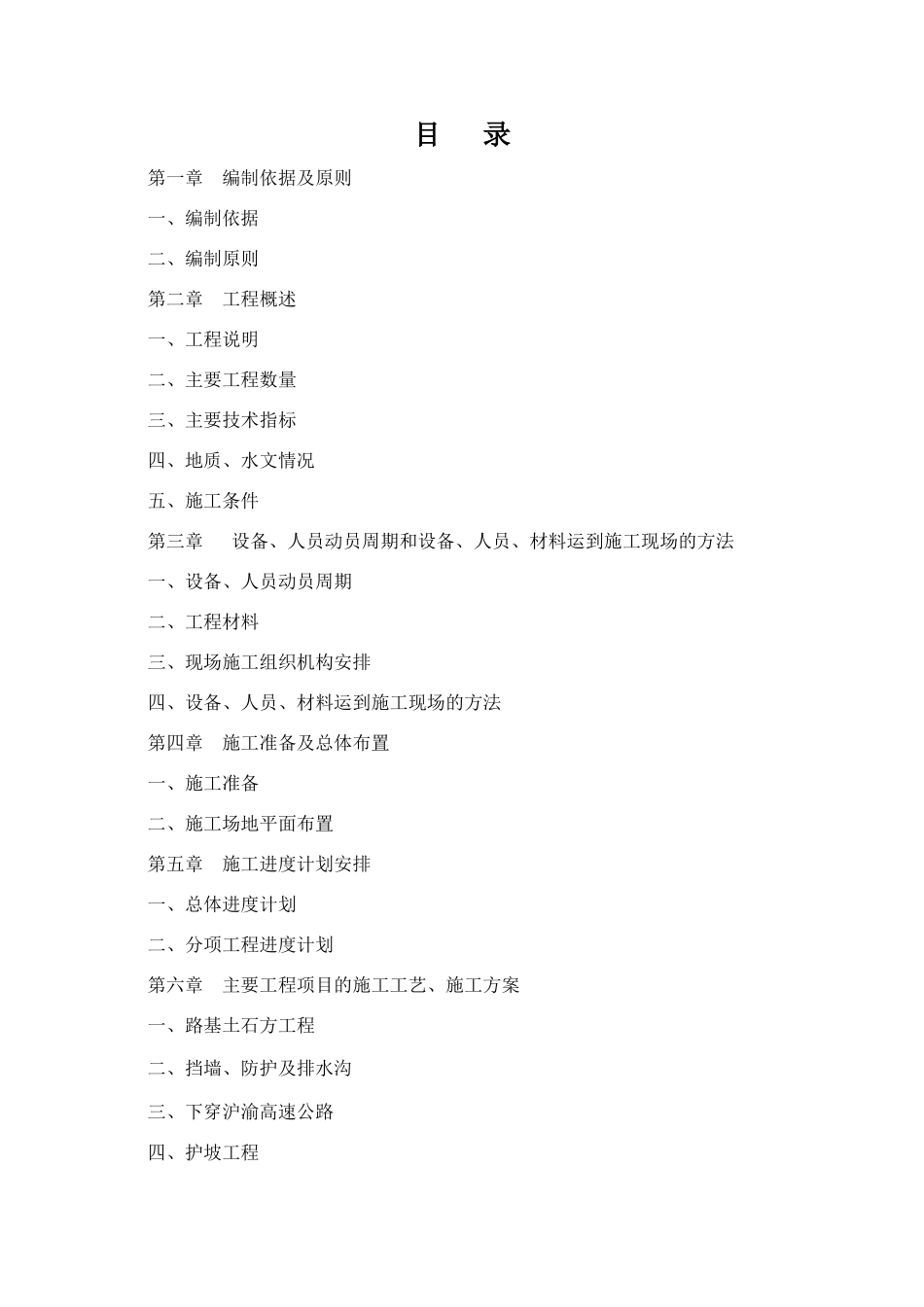 目　录

第一章　编制依据及原则

一、编制依据

二、编制原则

第二章　工程概述

一、工程说明

二、主要工程数量

三、主要技术指标

四、地质、水文情况

五、施工条件

第三章　设备、人员动员周期和设备、人员、材料运到施工现场的方法

一、设备、人员动员周期

二、工程材料

三、现场施工组织机构安排

四、设备、人员、材料运到施工现场的方法

第四章　施工准备及总体布置

一、施工准备

二、施工场地平面布置

第五章　施工进度计划安排

一、总体进度计划

二、分项工程进度计划

第六章　主要工程项目的施工工艺、施工方案

一、路基土石方工程

二、挡墙、防护及排水沟

三、下穿沪渝高速公路

四、护坡工程